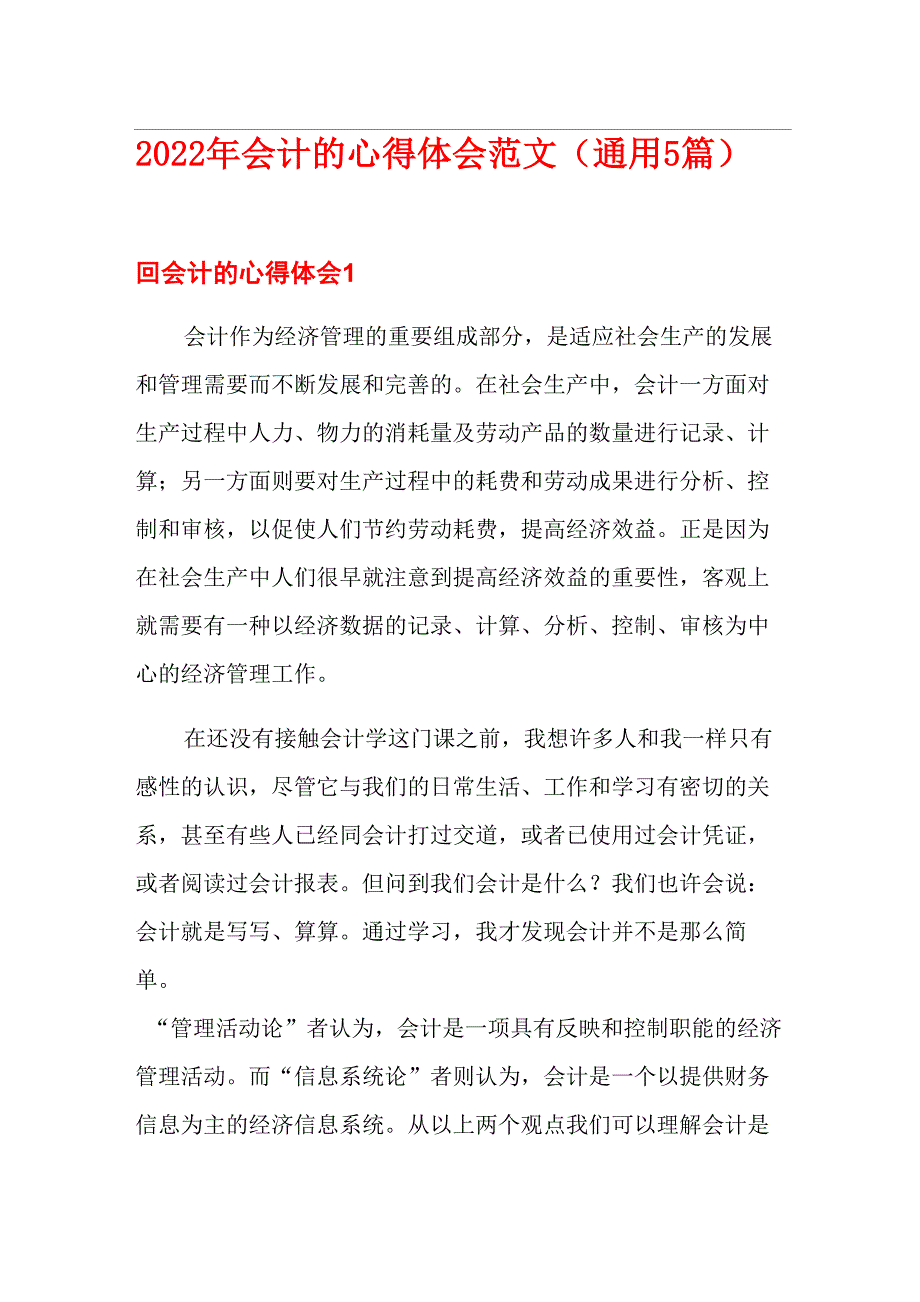 2022年会计的心得体会范文（通用5篇）

回会计的心得体会1

会计作为经济管理的重要组成部分，是适应社会生产的发展和管理需要而不断发展和完善的。在社会生产中，会计一方面对生产过程中人力、物力的消耗量及劳动产品的数量进行记录、计算；另一方面则要对生产过程中的耗费和劳动成果进行分析、控制和审核，以促使人们节约劳动耗费，提高经济效益。正是因为在社会生产中人们很早就注意到提高经济效益的重要性，客观上就需要有一种以经济数据的记录、计算、分析、控制、审核为中心的经济管理工作。

在还没有接触会计学这门课之前，我想许多人和我一样只有感性的认识，尽管它与我们的日常生活、工作和学习有密切的关系，甚至有些人已经同会计打过交道，或者已使用过会计凭证，或者阅读过会计报表。但问到我们会计是什么？我们也许会说：会计就是写写、算算。通过学习，我才发现会计并不是那么简单。

“管理活动论”者认为，会计是一项具有反映和控制职能的经济管理活动。而“信息系统论”者则认为，会计是一个以提供财务信息为主的经济信息系统。从以上两个观点我们可以理解会计是